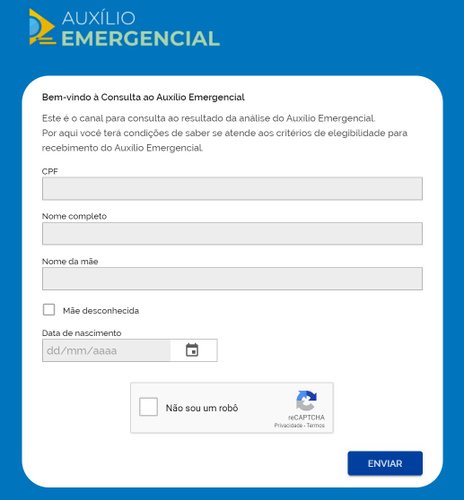 AUXÍLIO
EMERGENCIAL

Bem-vindo à Consulta ao Auxílio Emergencial

Este é o canal para consulta ao resultado da análise do Auxílio Emergencial.
Por aqui você terá condições de saber se atende aos critérios de elegibilidade para recebimento do Auxílio Emergencial.

CPF

Nome completo

Nome da mãe

Mãe desconhecida

Data de nascimento

dd/mm/aaaa

Não sou um robô

reCAPTCHA
Privacidade - Termos

ENVIAR